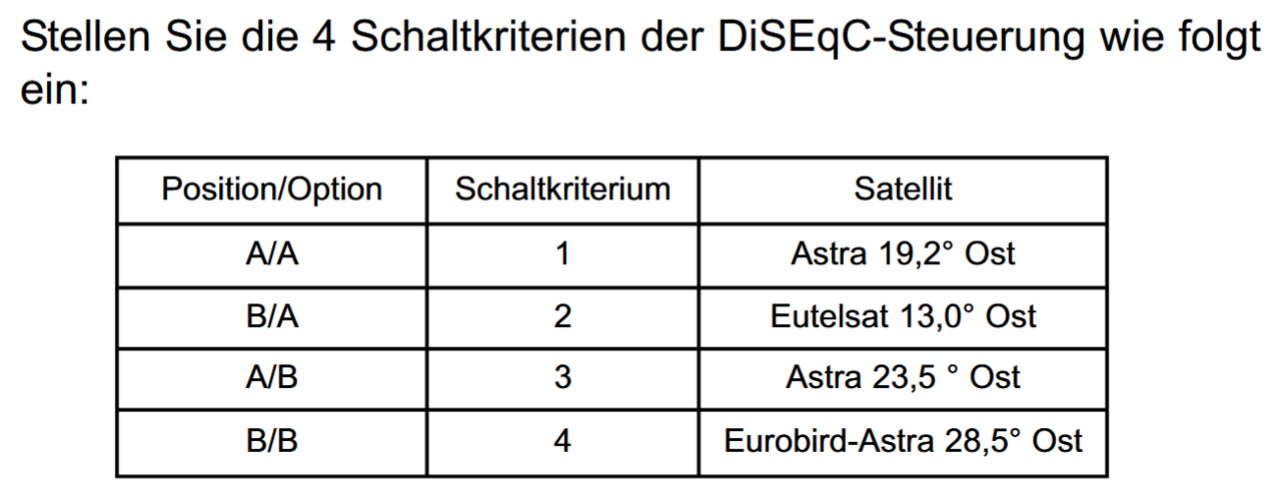 Stellen Sie die 4 Schaltkriterien der DiSEqC-Steuerung wie folgt ein:

| Position/Option | Schaltkriterium | Satellit |
|---|---|---|
| A/A | 1 | Astra 19,2° Ost |
| B/A | 2 | Eutelsat 13,0° Ost |
| A/B | 3 | Astra 23,5 ° Ost |
| B/B | 4 | Eurobird-Astra 28,5° Ost |